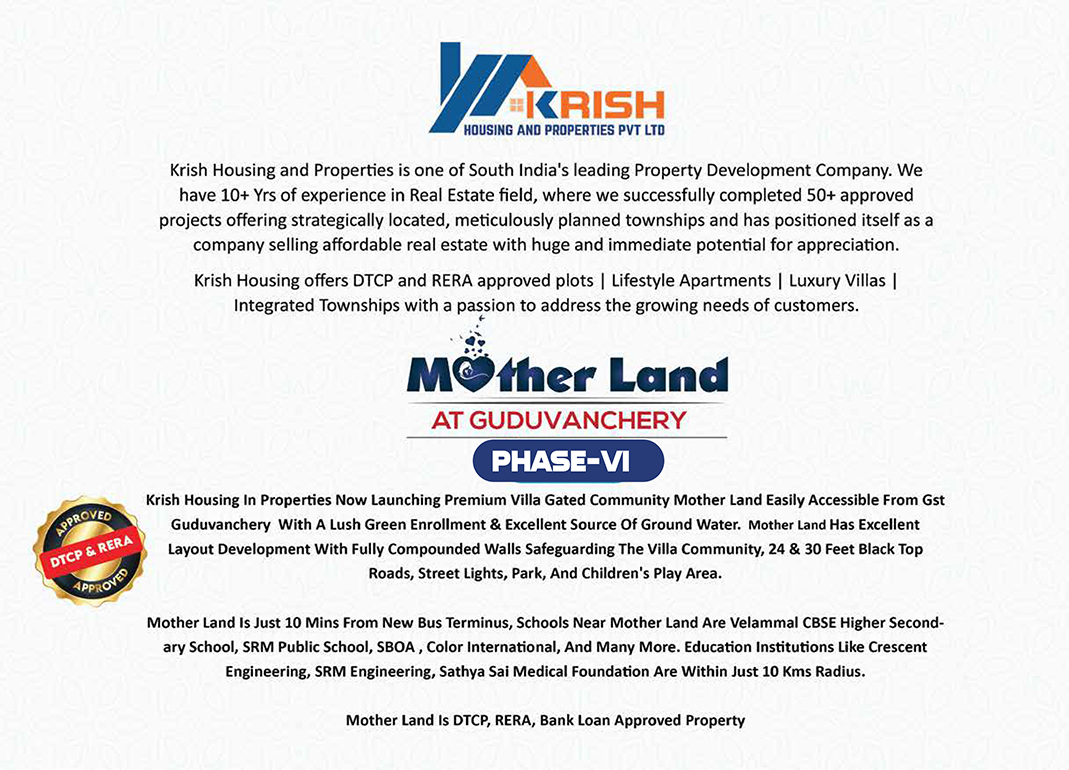 KRISH
HOUSING AND PROPERTIES PVT LTD

Krish Housing and Properties is one of South India's leading Property Development Company. We have 10+ Yrs of experience in Real Estate field, where we successfully completed 50+ approved projects offering strategically located, meticulously planned townships and has positioned itself as a company selling affordable real estate with huge and immediate potential for appreciation.

Krish Housing offers DTCP and RERA approved plots | Lifestyle Apartments | Luxury Villas | Integrated Townships with a passion to address the growing needs of customers.

Mother Land
AT GUDUVANCHERY
PHASE-VI

APPROVED
DTCP & RERA
APPROVED

Krish Housing In Properties Now Launching Premium Villa Gated Community Mother Land Easily Accessible From Gst Guduvanchery With A Lush Green Enrollment & Excellent Source Of Ground Water. Mother Land Has Excellent Layout Development With Fully Compounded Walls Safeguarding The Villa Community, 24 & 30 Feet Black Top Roads, Street Lights, Park, And Children's Play Area.

Mother Land Is Just 10 Mins From New Bus Terminus, Schools Near Mother Land Are Velammal CBSE Higher Secondary School, SRM Public School, SBOA , Color International, And Many More. Education Institutions Like Crescent Engineering, SRM Engineering, Sathya Sai Medical Foundation Are Within Just 10 Kms Radius.

Mother Land Is DTCP, RERA, Bank Loan Approved Property